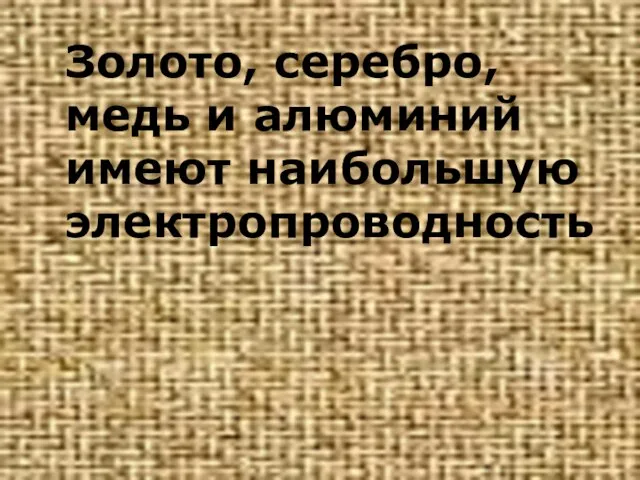 Золото, серебро, медь и алюминий имеют наибольшую электропроводность